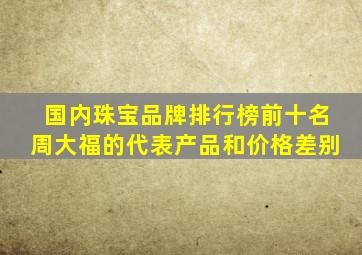 国内珠宝品牌排行榜前十名
周大福的代表产品和价格差别